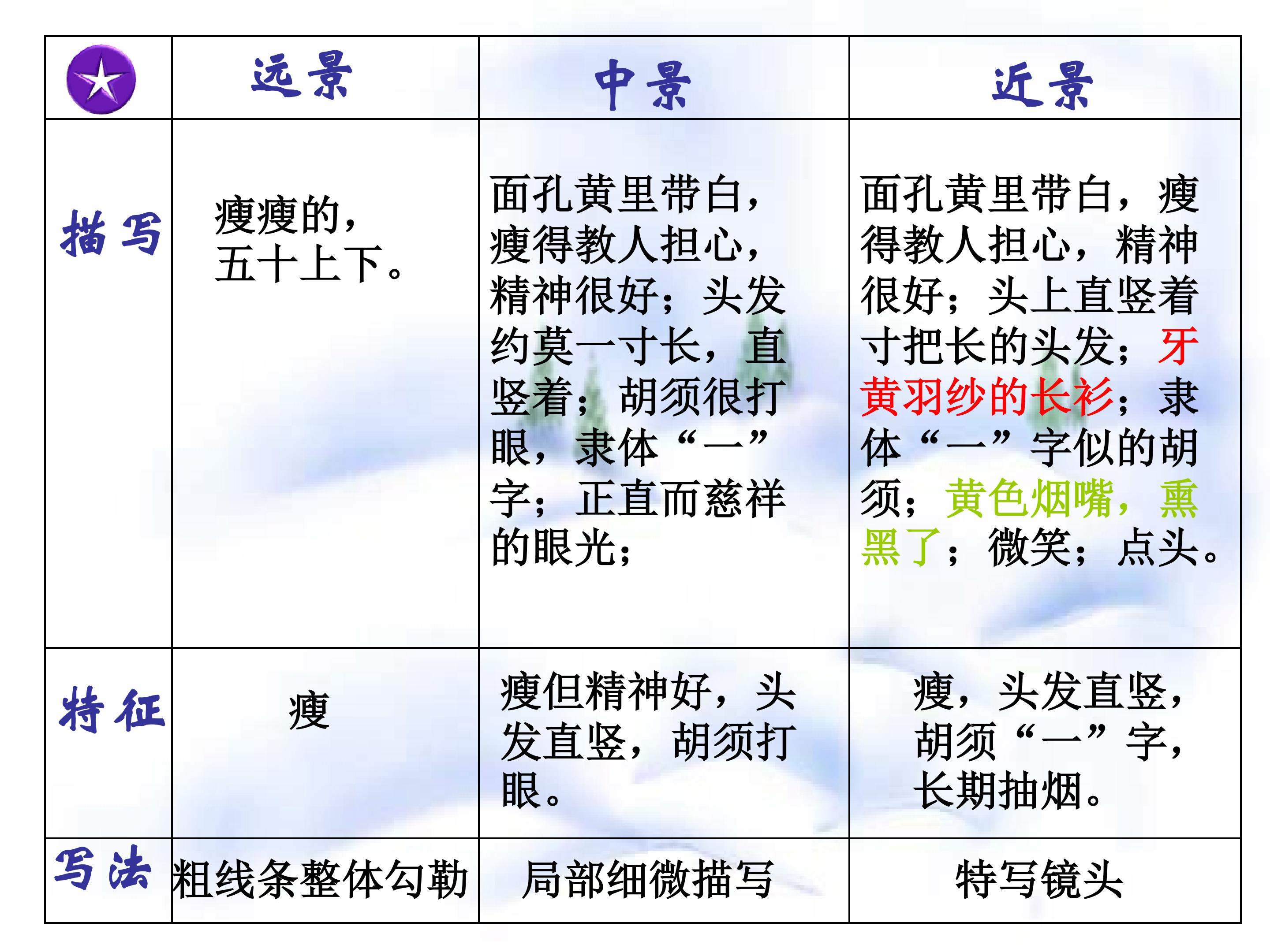 |  | 远景 | 中景 | 近景 |
|---|---|---|---|
| 描写 | 瘦瘦的，五十上下。 | 面孔黄里带白，瘦得教人担心，精神很好；头发约莫一寸长，直竖着；胡须很打眼，隶体“一”字；正直而慈祥的眼光； | 面孔黄里带白，瘦得教人担心，精神很好；头上直竖着寸把长的头发；牙黄羽纱的长衫；隶体“一”字似的胡须；黄色烟嘴，熏黑了；微笑；点头。 |
| 特征 | 瘦 | 瘦但精神好，头发直竖，胡须打眼。 | 瘦，头发直竖，胡须“一”字，长期抽烟。 |
| 写法 | 粗线条整体勾勒 | 局部细微描写 | 特写镜头 |